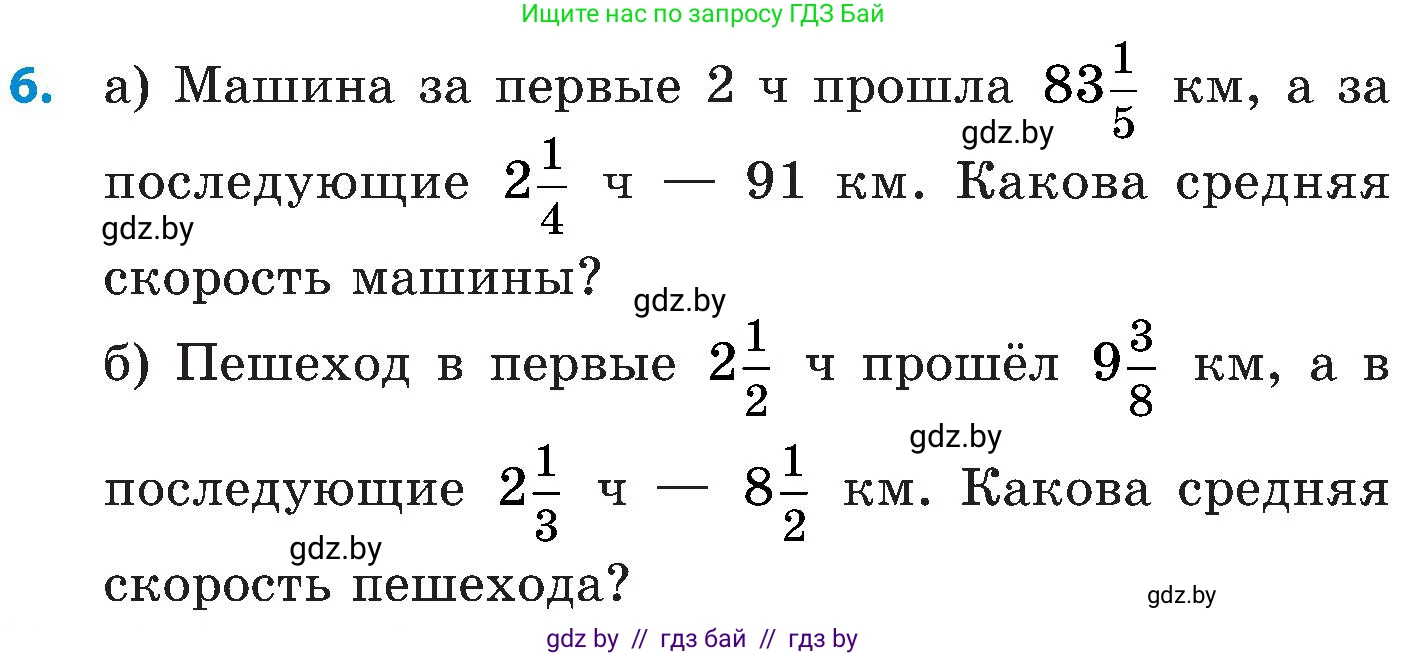 Ищите нас по запросу ГДЗ Бай

6. а) Машина за первые 2 ч прошла $83\frac{1}{5}$ км, а за последующие $2\frac{1}{4}$ ч — 91 км. Какова средняя скорость машины?

gdz.by

gdz.by

gdz.by

б) Пешеход в первые $2\frac{1}{2}$ ч прошёл $9\frac{3}{8}$ км, а в последующие $2\frac{1}{3}$ ч — $8\frac{1}{2}$ км. Какова средняя скорость пешехода?

gdz.by

gdz.by

gdz.by

gdz by // гдз бай // гдз by